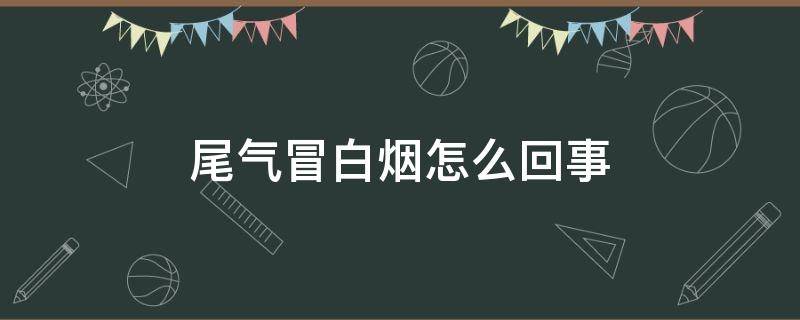 尾气冒白烟怎么回事